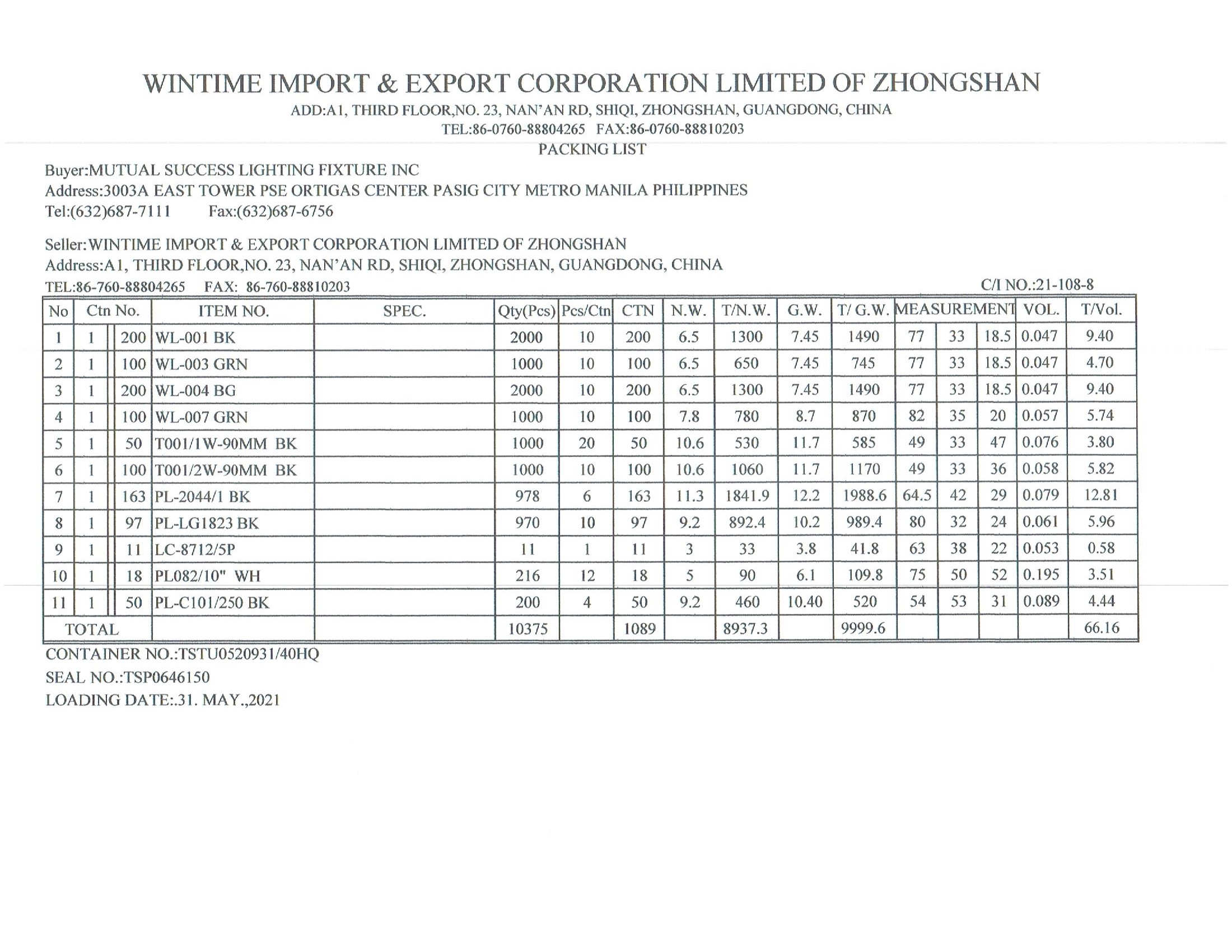 WINTIME IMPORT & EXPORT CORPORATION LIMITED OF ZHONGSHAN
ADD:A1, THIRD FLOOR,NO. 23, NAN'AN RD, SHIQI, ZHONGSHAN, GUANGDONG, CHINA
TEL:86-0760-88804265 FAX:86-0760-88810203
PACKING LIST

Buyer:MUTUAL SUCCESS LIGHTING FIXTURE INC
Address:3003A EAST TOWER PSE ORTIGAS CENTER PASIG CITY METRO MANILA PHILIPPINES
Tel:(632)687-7111 Fax:(632)687-6756

Seller:WINTIME IMPORT & EXPORT CORPORATION LIMITED OF ZHONGSHAN
Address:A1, THIRD FLOOR,NO. 23, NAN'AN RD, SHIQI, ZHONGSHAN, GUANGDONG, CHINA
TEL:86-760-88804265 FAX: 86-760-88810203
C/I NO.:21-108-8

| No | Ctn No. | | ITEM NO. | SPEC. | Qty(Pcs) | Pcs/Ctn | CTN | N.W. | T/N.W. | G.W. | T/ G.W. | MEASUREMENT | | | VOL. | T/Vol. |
|---|---|---|---|---|---|---|---|---|---|---|---|---|---|---|---|---|
| 1 | 1 | 200 | WL-001 BK | | 2000 | 10 | 200 | 6.5 | 1300 | 7.45 | 1490 | 77 | 33 | 18.5 | 0.047 | 9.40 |
| 2 | 1 | 100 | WL-003 GRN | | 1000 | 10 | 100 | 6.5 | 650 | 7.45 | 745 | 77 | 33 | 18.5 | 0.047 | 4.70 |
| 3 | 1 | 200 | WL-004 BG | | 2000 | 10 | 200 | 6.5 | 1300 | 7.45 | 1490 | 77 | 33 | 18.5 | 0.047 | 9.40 |
| 4 | 1 | 100 | WL-007 GRN | | 1000 | 10 | 100 | 7.8 | 780 | 8.7 | 870 | 82 | 35 | 20 | 0.057 | 5.74 |
| 5 | 1 | 50 | T001/1W-90MM BK | | 1000 | 20 | 50 | 10.6 | 530 | 11.7 | 585 | 49 | 33 | 47 | 0.076 | 3.80 |
| 6 | 1 | 100 | T001/2W-90MM BK | | 1000 | 10 | 100 | 10.6 | 1060 | 11.7 | 1170 | 49 | 33 | 36 | 0.058 | 5.82 |
| 7 | 1 | 163 | PL-2044/1 BK | | 978 | 6 | 163 | 11.3 | 1841.9 | 12.2 | 1988.6 | 64.5 | 42 | 29 | 0.079 | 12.81 |
| 8 | 1 | 97 | PL-LG1823 BK | | 970 | 10 | 97 | 9.2 | 892.4 | 10.2 | 989.4 | 80 | 32 | 24 | 0.061 | 5.96 |
| 9 | 1 | 11 | LC-8712/5P | | 11 | 1 | 11 | 3 | 33 | 3.8 | 41.8 | 63 | 38 | 22 | 0.053 | 0.58 |
| 10 | 1 | 18 | PL082/10" WH | | 216 | 12 | 18 | 5 | 90 | 6.1 | 109.8 | 75 | 50 | 52 | 0.195 | 3.51 |
| 11 | 1 | 50 | PL-C101/250 BK | | 200 | 4 | 50 | 9.2 | 460 | 10.40 | 520 | 54 | 53 | 31 | 0.089 | 4.44 |
| TOTAL | | | | | 10375 | | 1089 | | 8937.3 | | 9999.6 | | | | | 66.16 |

CONTAINER NO.:TSTU0520931/40HQ
SEAL NO.:TSP0646150
LOADING DATE:.31. MAY.,2021